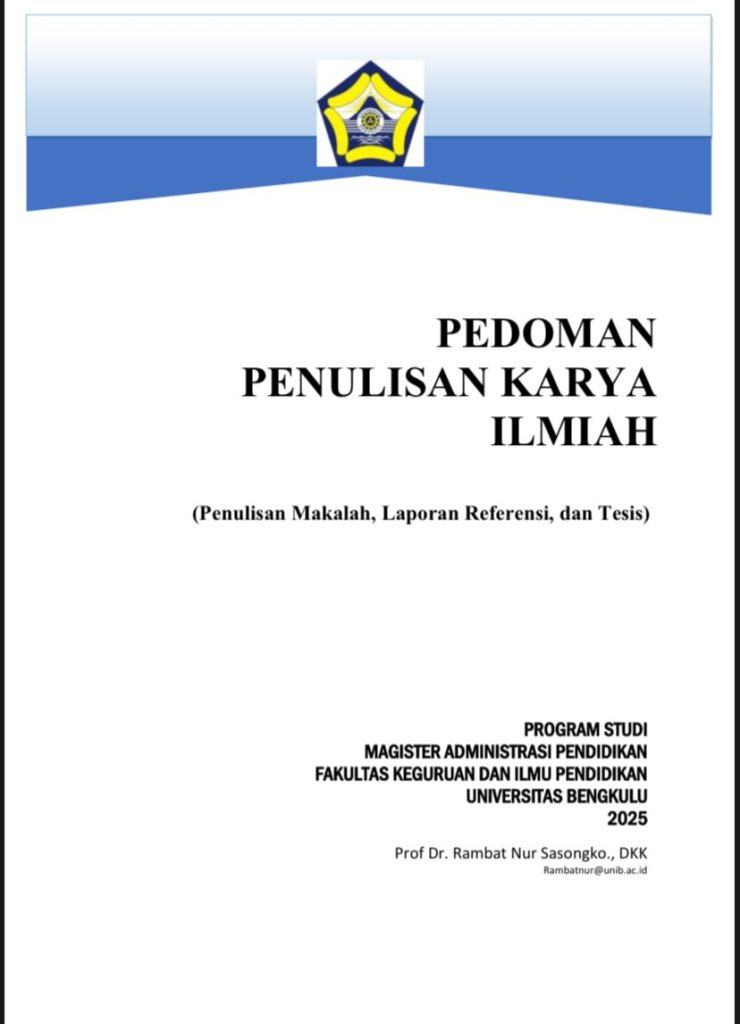 PEDOMAN
PENULISAN KARYA
ILMIAH

(Penulisan Makalah, Laporan Referensi, dan Tesis)

PROGRAM STUDI
MAGISTER ADMINISTRASI PENDIDIKAN
FAKULTAS KEGURUAN DAN ILMU PENDIDIKAN
UNIVERSITAS BENGKULU
2025

Prof Dr. Rambat Nur Sasongko., DKK
Rambatnur@unib.ac.id